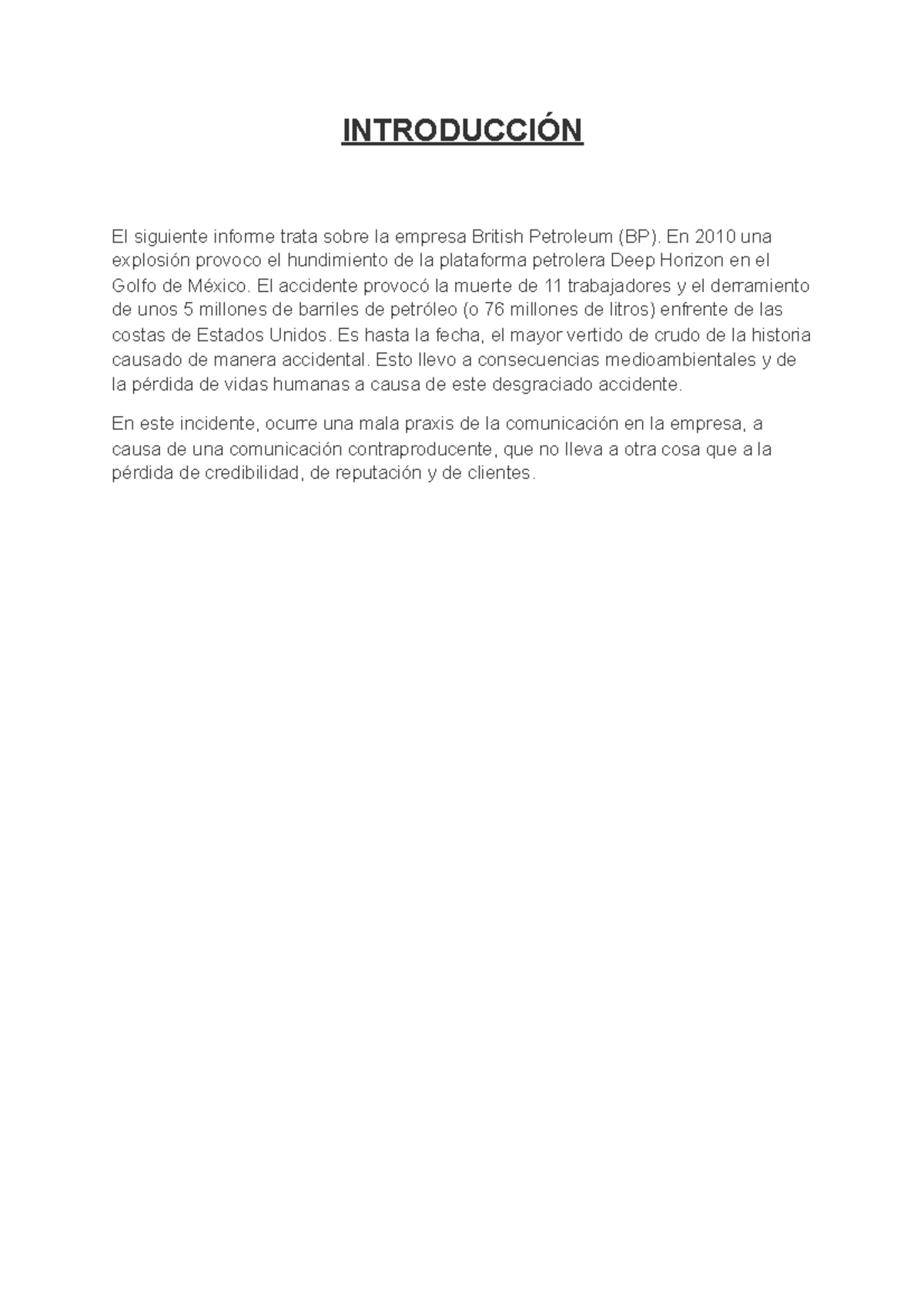 INTRODUCCIÓN

El siguiente informe trata sobre la empresa British Petroleum (BP). En 2010 una explosión provoco el hundimiento de la plataforma petrolera Deep Horizon en el Golfo de México. El accidente provocó la muerte de 11 trabajadores y el derramiento de unos 5 millones de barriles de petróleo (o 76 millones de litros) enfrente de las costas de Estados Unidos. Es hasta la fecha, el mayor vertido de crudo de la historia causado de manera accidental. Esto llevo a consecuencias medioambientales y de la pérdida de vidas humanas a causa de este desgraciado accidente.

En este incidente, ocurre una mala praxis de la comunicación en la empresa, a causa de una comunicación contraproducente, que no lleva a otra cosa que a la pérdida de credibilidad, de reputación y de clientes.